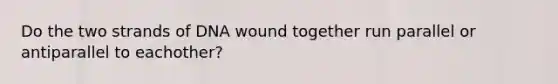 Do the two strands of DNA wound together run parallel or antiparallel to eachother?